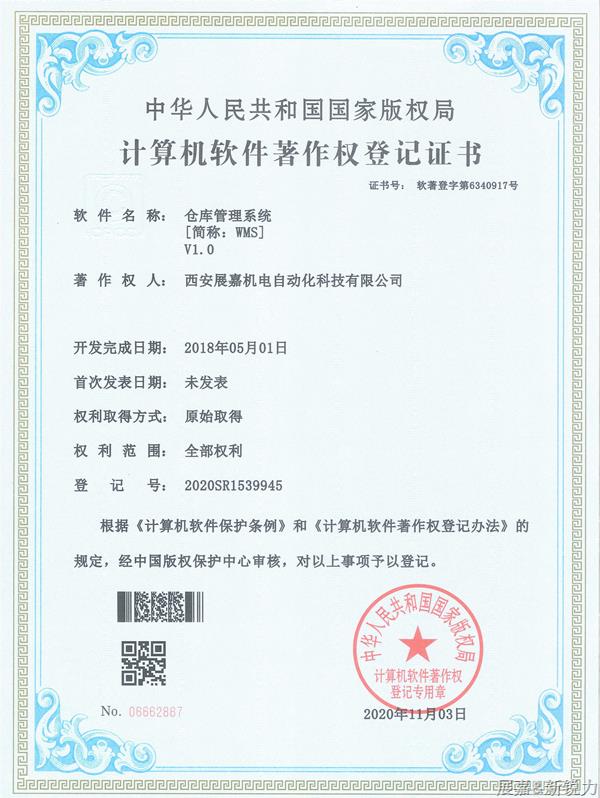 中华人民共和国国家版权局
计算机软件著作权登记证书

证书号： 软著登字第6340917号

软 件 名 称： 仓库管理系统
[简称：WMS]
V1.0

著 作 权 人： 西安展嘉机电自动化科技有限公司

开发完成日期： 2018年05月01日

首次发表日期： 未发表

权利取得方式： 原始取得

权 利 范 围： 全部权利

登 记 号： 2020SR1539945

根据《计算机软件保护条例》和《计算机软件著作权登记办法》的规定，经中国版权保护中心审核，对以上事项予以登记。

中华人民共和国国家版权局
计算机软件著作权
登记专用章

No. 06662867

2020年11月03日

展嘉新锐力